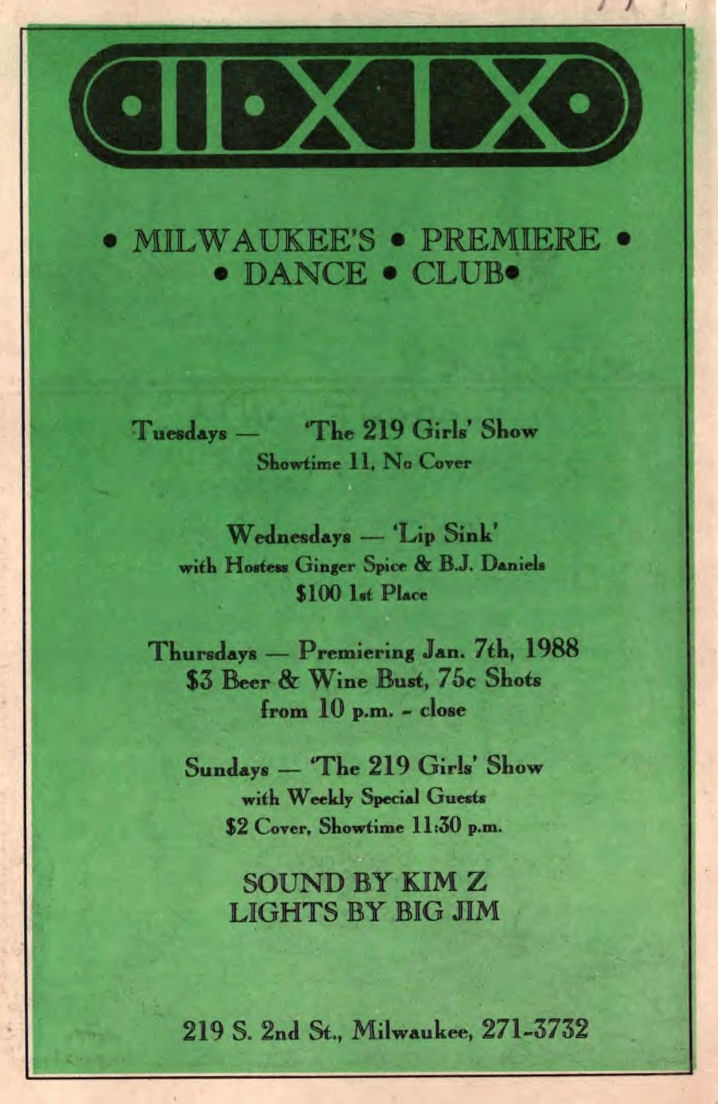 • MILWAUKEE'S • PREMIERE •
• DANCE • CLUB•

Tuesdays — 'The 219 Girls' Show
Showtime 11, No Cover

Wednesdays — 'Lip Sink'
with Hostess Ginger Spice & B.J. Daniels
$100 1st Place

Thursdays — Premiering Jan. 7th, 1988
$3 Beer & Wine Bust, 75c Shots
from 10 p.m. - close

Sundays — 'The 219 Girls' Show
with Weekly Special Guests
$2 Cover, Showtime 11:30 p.m.

SOUND BY KIM Z
LIGHTS BY BIG JIM

219 S. 2nd St., Milwaukee, 271-3732